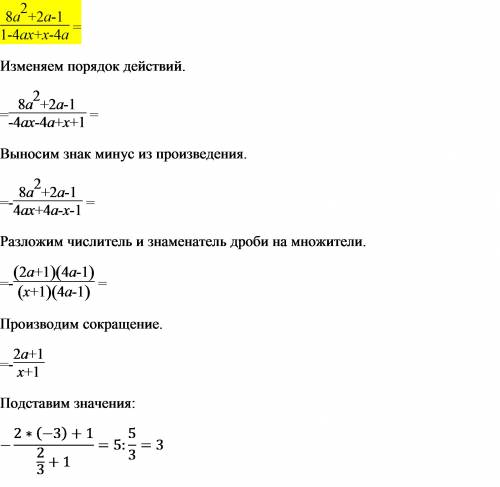 $\frac{8a^2+2a-1}{1-4ax+x-4a}=$

Изменяем порядок действий.

$=\frac{8a^2+2a-1}{-4ax-4a+x+1}=$

Выносим знак минус из произведения.

$=-\frac{8a^2+2a-1}{4ax+4a-x-1}=$

Разложим числитель и знаменатель дроби на множители.

$=-\frac{(2a+1)(4a-1)}{(x+1)(4a-1)}=$

Производим сокращение.

$=-\frac{2a+1}{x+1}$

Подставим значения:

$-\frac{2*(-3)+1}{\frac{2}{3}+1}=5:\frac{5}{3}=3$